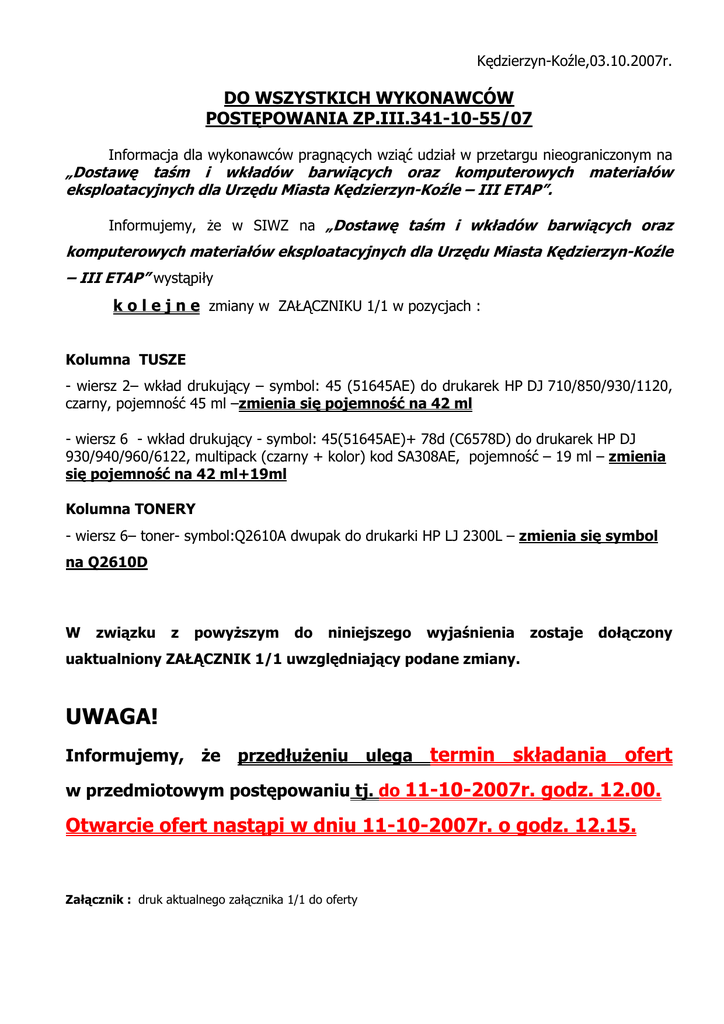 Kędzierzyn-Koźle,03.10.2007r.

DO WSZYSTKICH WYKONAWCÓW
POSTĘPOWANIA ZP.III.341-10-55/07

Informacja dla wykonawców pragnących wziąć udział w przetargu nieograniczonym na „Dostawę taśm i wkładów barwiących oraz komputerowych materiałów eksploatacyjnych dla Urzędu Miasta Kędzierzyn-Koźle – III ETAP”.

Informujemy, że w SIWZ na „Dostawę taśm i wkładów barwiących oraz komputerowych materiałów eksploatacyjnych dla Urzędu Miasta Kędzierzyn-Koźle – III ETAP” wystąpiły

k o l e j n e zmiany w ZAŁĄCZNIKU 1/1 w pozycjach :

Kolumna TUSZE

- wiersz 2– wkład drukujący – symbol: 45 (51645AE) do drukarek HP DJ 710/850/930/1120, czarny, pojemność 45 ml –zmienia się pojemność na 42 ml

- wiersz 6 - wkład drukujący - symbol: 45(51645AE)+ 78d (C6578D) do drukarek HP DJ 930/940/960/6122, multipack (czarny + kolor) kod SA308AE, pojemność – 19 ml – zmienia się pojemność na 42 ml+19ml

Kolumna TONERY

- wiersz 6– toner- symbol:Q2610A dwupak do drukarki HP LJ 2300L – zmienia się symbol na Q2610D

W związku z powyższym do niniejszego wyjaśnienia zostaje dołączony uaktualniony ZAŁĄCZNIK 1/1 uwzględniający podane zmiany.

UWAGA!

Informujemy, że przedłużeniu ulega termin składania ofert w przedmiotowym postępowaniu tj. do 11-10-2007r. godz. 12.00.

Otwarcie ofert nastąpi w dniu 11-10-2007r. o godz. 12.15.

Załącznik : druk aktualnego załącznika 1/1 do oferty